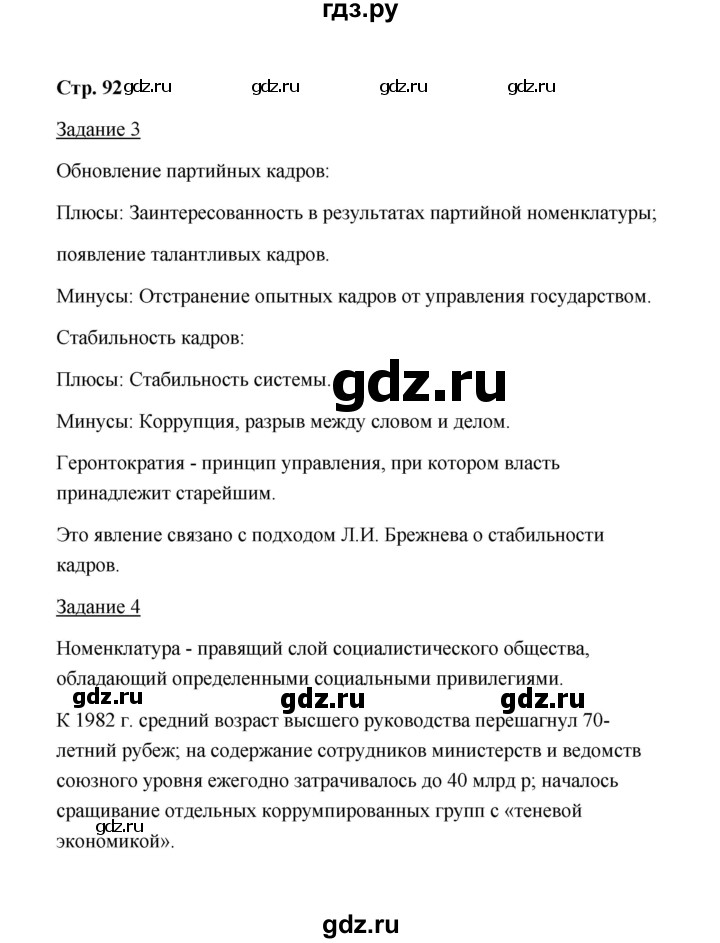 гдз.ру

Стр. 92 gdz.ru gdz.ru gdz.ru gdz.ru

Задание 3

Обновление партийных кадров:

Плюсы: Заинтересованность в результатах партийной номенклатуры; появление талантливых кадров.

Минусы: Отстранение опытных кадров от управления государством.

Стабильность кадров:

Плюсы: Стабильность системы.

gdz.ru

Минусы: Коррупция, разрыв между словом и делом.

Геронтократия - принцип управления, при котором власть принадлежит старейшим.

Это явление связано с подходом Л.И. Брежнева о стабильности кадров.

Задание 4

Номенклатура - правящий слой социалистического общества, обладающий определенными социальными привилегиями.

gdz.ru gdz.ru gdz.ru

К 1982 г. средний возраст высшего руководства перешагнул 70-летний рубеж; на содержание сотрудников министерств и ведомств союзного уровня ежегодно затрачивалось до 40 млрд р; началось сращивание отдельных коррумпированных групп с «теневой экономикой».

gdz.ru

gdz.ru